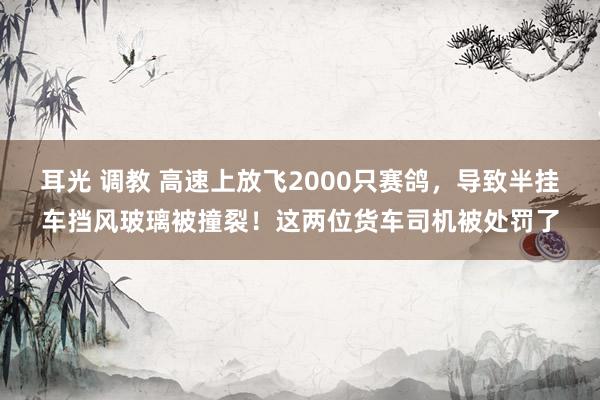 耳光 调教 高速上放飞2000只赛鸽，导致半挂车挡风玻璃被撞裂！这两位货车司机被处罚了